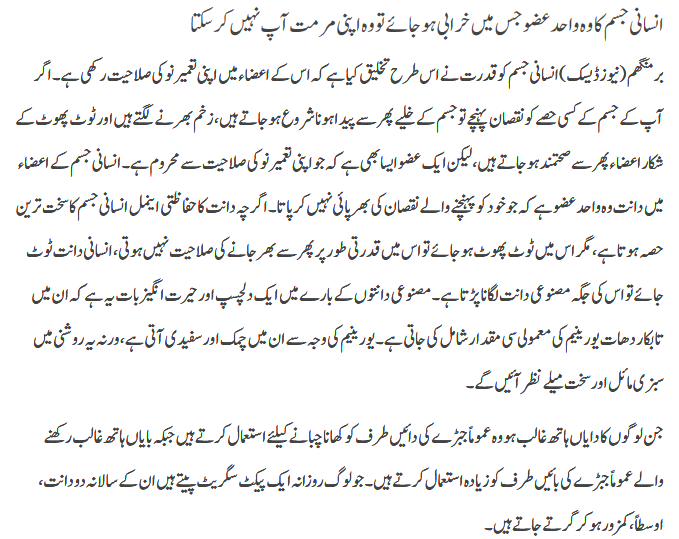 انسانی جسم کا وہ واحد عضو جس میں خرابی ہو جائے تو وہ اپنی مرمت آپ نہیں کر سکتا

برمنگھم (نیوز ڈیسک) انسانی جسم کو قدرت نے اس طرح تخلیق کیا ہے کہ اس کے اعضاء میں اپنی تعمیر نو کی صلاحیت رکھی ہے۔ اگر آپ کے جسم کے کسی حصے کو نقصان پہنچے تو جسم کے خلیے پھر سے پیدا ہونا شروع ہو جاتے ہیں، زخم بھرنے لگتے ہیں اور ٹوٹ پھوٹ کے شکار اعضاء پھر سے صحتمند ہو جاتے ہیں، لیکن ایک عضو ایسا بھی ہے کہ جو اپنی تعمیر نو کی صلاحیت سے محروم ہے۔ انسانی جسم کے اعضاء میں دانت وہ واحد عضو ہے کہ جو خود کو پہنچنے والے نقصان کی بھرپائی نہیں کر پاتا۔ اگرچہ دانت کا حفاظتی اینمل انسانی جسم کا سخت ترین حصہ ہوتا ہے، مگر اس میں ٹوٹ پھوٹ ہو جائے تو اس میں قدرتی طور پر پھر سے بھر جانے کی صلاحیت نہیں ہوتی، انسانی دانت ٹوٹ جائے تو اس کی جگہ مصنوعی دانت لگانا پڑتا ہے۔ مصنوعی دانتوں کے بارے میں ایک دلچسپ اور حیرت انگیز بات یہ ہے کہ ان میں تابکار دھات یورینیم کی معمولی سی مقدار شامل کی جاتی ہے۔ یورینیم کی وجہ سے ان میں چمک اور سفیدی آتی ہے، ورنہ یہ روشنی میں سبزی مائل اور سخت میلے نظر آئیں گے۔

جن لوگوں کا دایاں ہاتھ غالب ہو وہ عموماً جبڑے کی دائیں طرف کو کھانا چبانے کیلئے استعمال کرتے ہیں جبکہ بایاں ہاتھ غالب رکھنے والے عموماً جبڑے کی بائیں طرف کو زیادہ استعمال کرتے ہیں۔ جو لوگ روزانہ ایک پیکٹ سگریٹ پیتے ہیں ان کے سالانہ دو دانت، اوسطاً، کمزور ہو کر گرتے جاتے ہیں۔